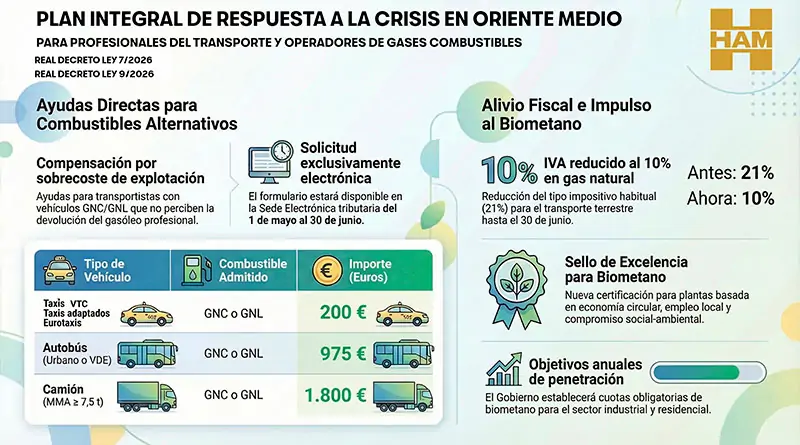 PLAN INTEGRAL DE RESPUESTA A LA CRISIS EN ORIENTE MEDIO

PARA PROFESIONALES DEL TRANSPORTE Y OPERADORES DE GASES COMBUSTIBLES

REAL DECRETO LEY 7/2026
REAL DECRETO LEY 9/2026

HAM

Ayudas Directas para Combustibles Alternativos

Compensación por sobrecoste de explotación

Ayudas para transportistas con vehículos GNC/GNL que no perciben la devolución del gasóleo profesional.

Solicitud exclusivamente electrónica

El formulario estará disponible en la Sede Electrónica tributaria del 1 de mayo al 30 de junio.

| Tipo de Vehículo | Combustible Admitido | Importe (Euros) |
|---|---|---|
| Taxis VTC Taxis adaptados Eurotaxis | GNC o GNL | 200 € |
| Autobús (Urbano o VDE) | GNC o GNL | 975 € |
| Camión (MMA ≥ 7,5 t) | GNC o GNL | 1.800 € |

Alivio Fiscal e Impulso al Biometano

10% IVA reducido al 10% en gas natural

Reducción del tipo impositivo habitual (21%) para el transporte terrestre hasta el 30 de junio.

Antes: 21%
Ahora: 10%

Sello de Excelencia para Biometano

Nueva certificación para plantas basada en economía circular, empleo local y compromiso social-ambiental.

Objetivos anuales de penetración

El Gobierno establecerá cuotas obligatorias de biometano para el sector industrial y residencial.